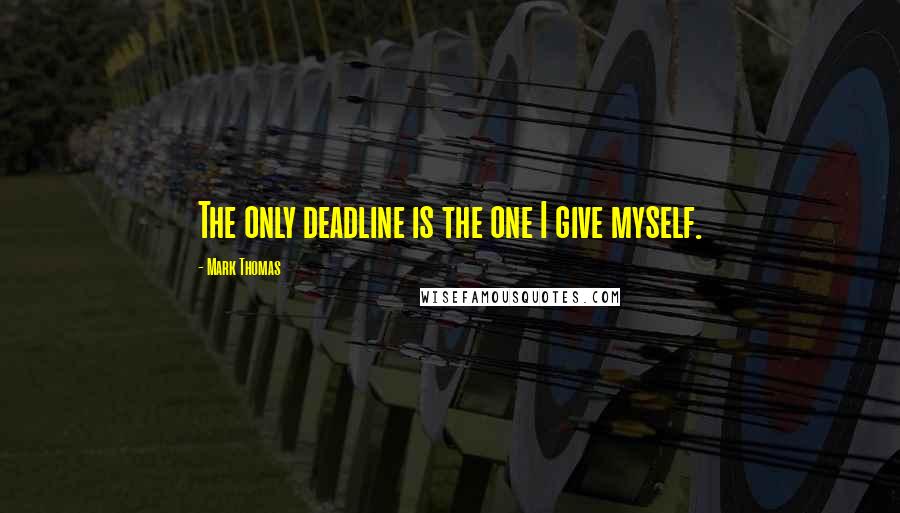 The only deadline is the one I give myself.

- Mark Thomas

WISEFAMOUSQUOTES.COM